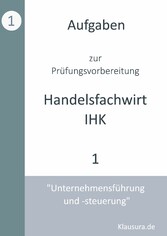 1

Aufgaben

zur
Prüfungsvorbereitung

Handelsfachwirt
IHK

1

"Unternehmensführung und -steuerung"

Klausura.de